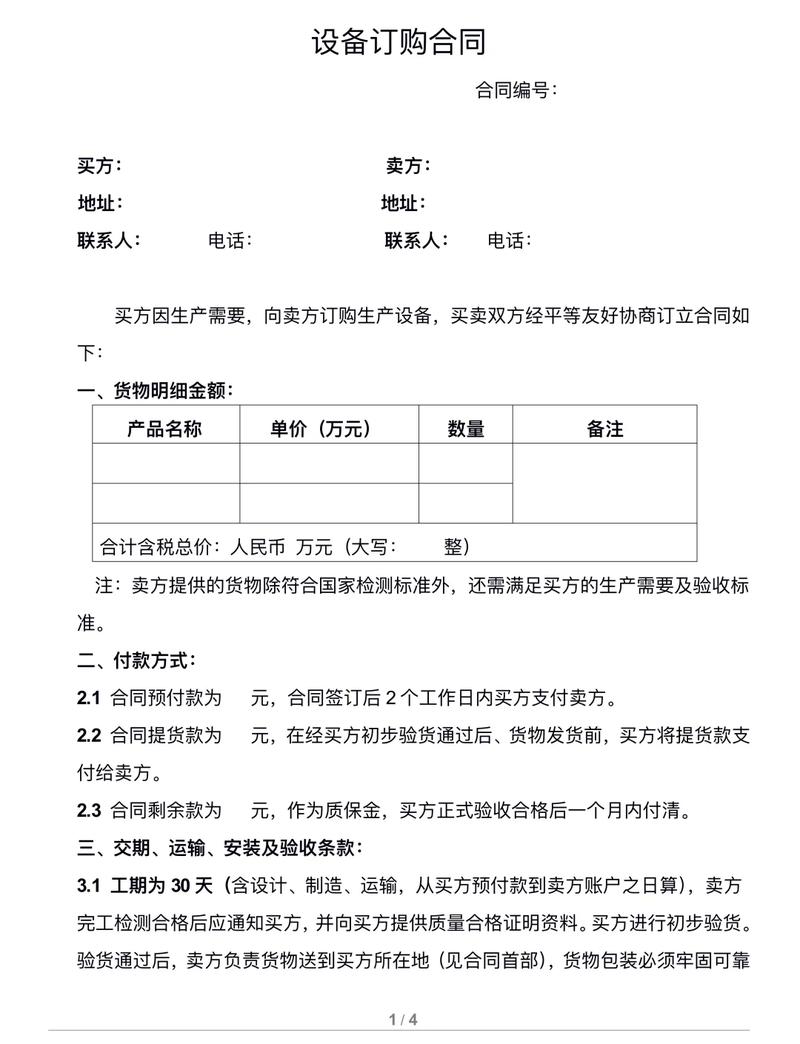 设备订购合同

合同编号：

买方： 卖方：

地址： 地址：

联系人： 电话： 联系人： 电话：

买方因生产需要，向卖方订购生产设备，买卖双方经平等友好协商订立合同如下：

一、货物明细金额：

| 产品名称 | 单价（万元） | 数量 | 备注 |
|---|---|---|---|
| | | | |
| | | | |
| 合计含税总价：人民币 万元（大写： 整） | | | |

注：卖方提供的货物除符合国家检测标准外，还需满足买方的生产需要及验收标准。

二、付款方式：

2.1 合同预付款为 元，合同签订后2个工作日内买方支付卖方。

2.2 合同提货款为 元，在经买方初步验货通过后、货物发货前，买方将提货款支付给卖方。

2.3 合同剩余款为 元，作为质保金，买方正式验收合格后一个月内付清。

三、交期、运输、安装及验收条款：

3.1 工期为30天（含设计、制造、运输，从买方预付款到卖方账户之日算），卖方完工检测合格后应通知买方，并向买方提供质量合格证明资料。买方进行初步验货。验货通过后，卖方负责货物送到买方所在地（见合同首部），货物包装必须牢固可靠

1 / 4